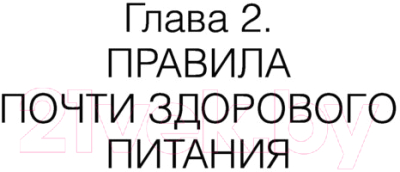 Глава 2.
ПРАВИЛА
ПОЧТИ ЗДОРОВОГО
ПИТАНИЯ

21vek.by